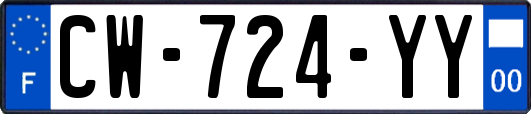 F
CW-724-YY
00